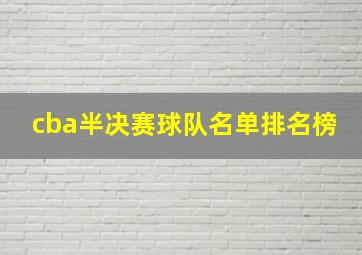 cba半决赛球队名单排名榜